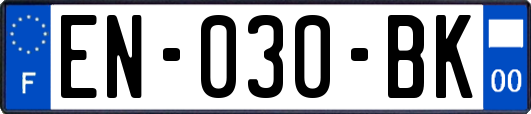 F
EN-030-BK
00